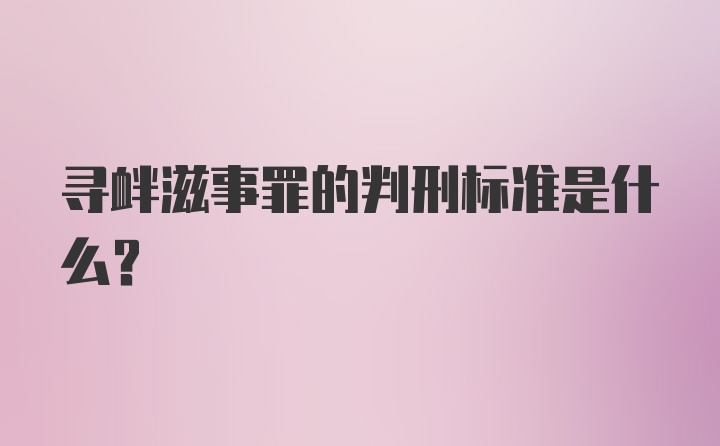 寻衅滋事罪的判刑标准是什么?